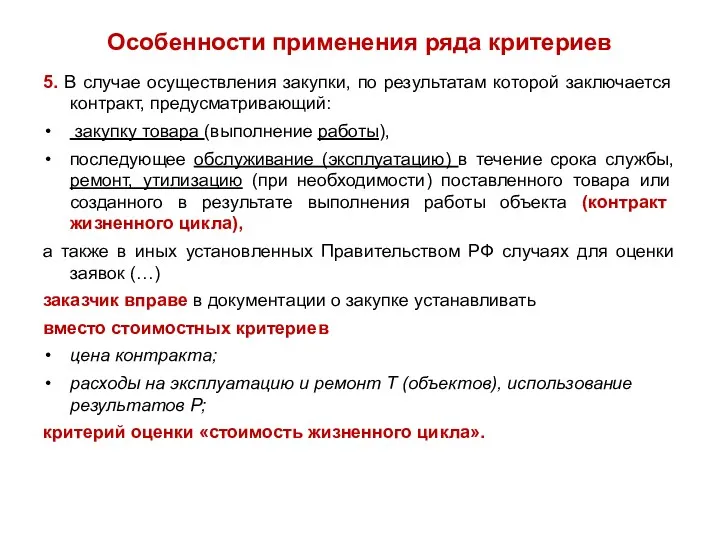 Особенности применения ряда критериев

5. В случае осуществления закупки, по результатам которой заключается контракт, предусматривающий:

• закупку товара (выполнение работы),
• последующее обслуживание (эксплуатацию) в течение срока службы, ремонт, утилизацию (при необходимости) поставленного товара или созданного в результате выполнения работы объекта (контракт жизненного цикла),

а также в иных установленных Правительством РФ случаях для оценки заявок (…)

заказчик вправе в документации о закупке устанавливать

вместо стоимостных критериев

• цена контракта;
• расходы на эксплуатацию и ремонт Т (объектов), использование результатов Р;

критерий оценки «стоимость жизненного цикла».